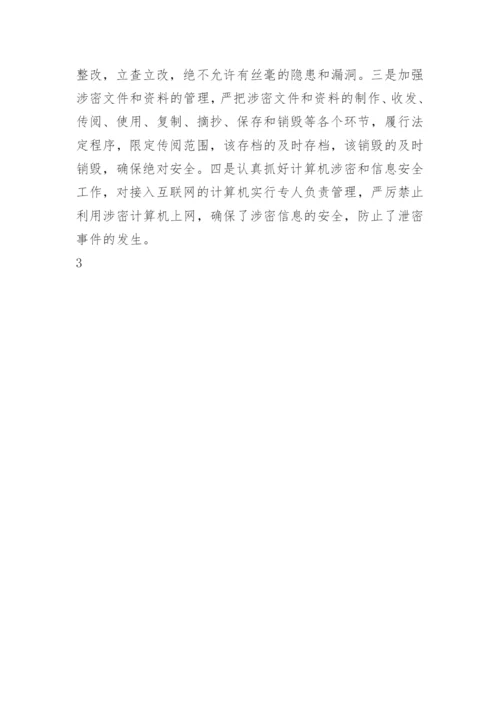 整改，立查立改，绝不允许有丝毫的隐患和漏洞。三是加强涉密文件和资料的管理，严把涉密文件和资料的制作、收发、传阅、使用、复制、摘抄、保存和销毁等各个环节，履行法定程序，限定传阅范围，该存档的及时存档，该销毁的及时销毁，确保绝对安全。四是认真抓好计算机涉密和信息安全工作，对接入互联网的计算机实行专人负责管理，严厉禁止利用涉密计算机上网，确保了涉密信息的安全，防止了泄密事件的发生。

3